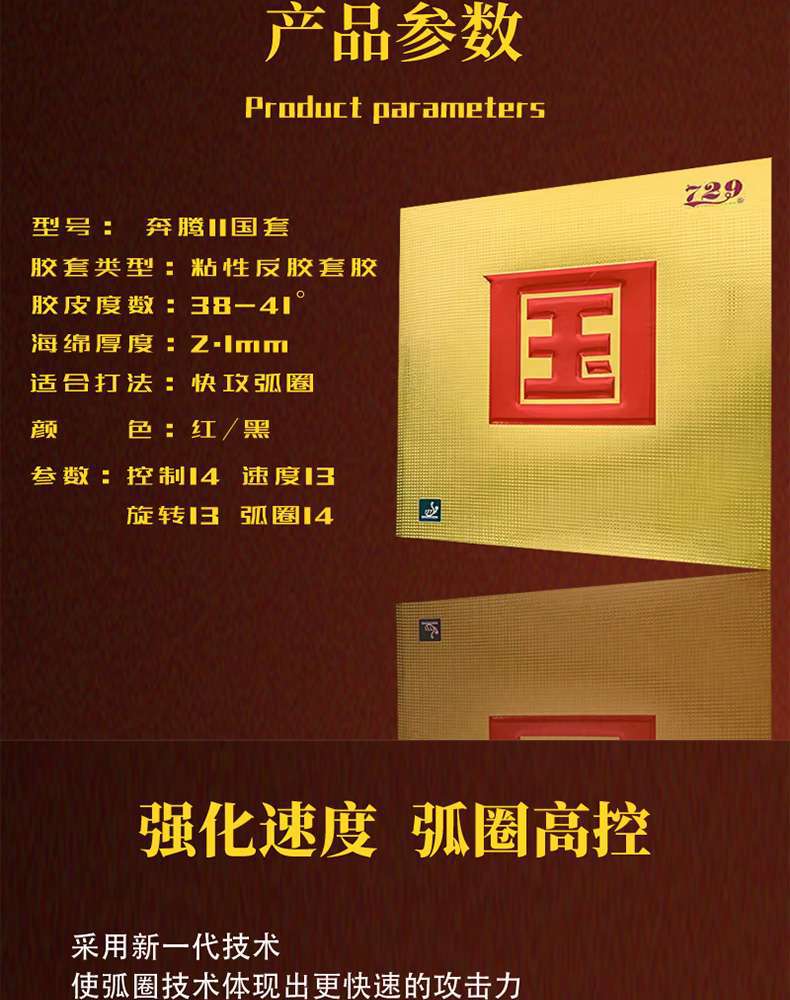 产品参数

Product parameters

型号： 奔腾II国套
胶套类型：粘性反胶套胶
胶皮度数：38-41°
海绵厚度：2.1mm
适合打法：快攻弧圈
颜 色：红/黑
参数：控制14 速度13
旋转13 弧圈14

729

国

强化速度 弧圈高控

采用新一代技术
使弧圈技术体现出更快速的攻击力